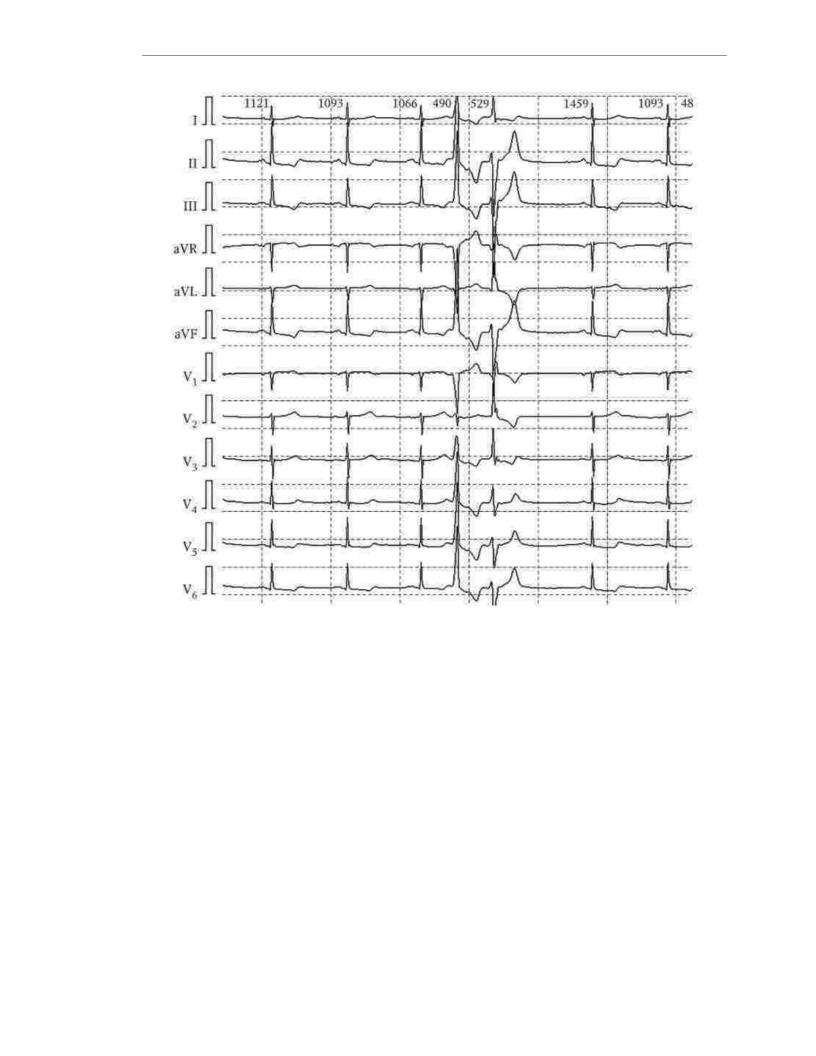 1121 1093 1066 490 529 1459 1093 48

I

II

III

aVR

aVL

aVF

$V_1$

$V_2$

$V_3$

$V_4$

$V_5$

$V_6$